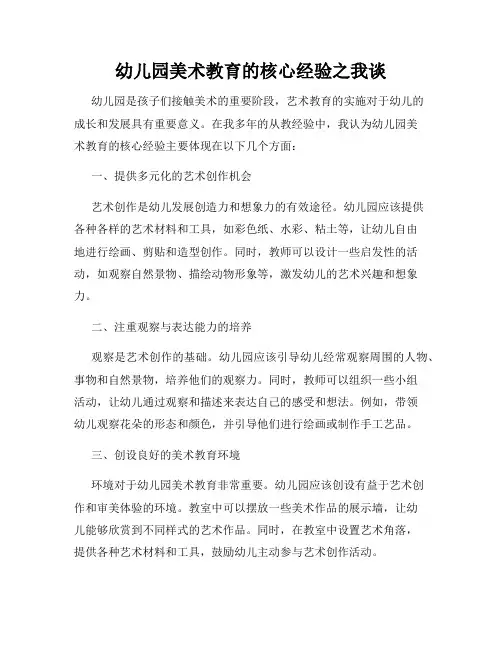 幼儿园美术教育的核心经验之我谈

幼儿园是孩子们接触美术的重要阶段，艺术教育的实施对于幼儿的成长和发展具有重要意义。在我多年的从教经验中，我认为幼儿园美术教育的核心经验主要体现在以下几个方面：

一、提供多元化的艺术创作机会

艺术创作是幼儿发展创造力和想象力的有效途径。幼儿园应该提供各种各样的艺术材料和工具，如彩色纸、水彩、粘土等，让幼儿自由地进行绘画、剪贴和造型创作。同时，教师可以设计一些启发性的活动，如观察自然景物、描绘动物形象等，激发幼儿的艺术兴趣和想象力。

二、注重观察与表达能力的培养

观察是艺术创作的基础。幼儿园应该引导幼儿经常观察周围的人物、事物和自然景物，培养他们的观察力。同时，教师可以组织一些小组活动，让幼儿通过观察和描述来表达自己的感受和想法。例如，带领幼儿观察花朵的形态和颜色，并引导他们进行绘画或制作手工艺品。

三、创设良好的美术教育环境

环境对于幼儿园美术教育非常重要。幼儿园应该创设有益于艺术创作和审美体验的环境。教室中可以摆放一些美术作品的展示墙，让幼儿能够欣赏到不同样式的艺术作品。同时，在教室中设置艺术角落，提供各种艺术材料和工具，鼓励幼儿主动参与艺术创作活动。